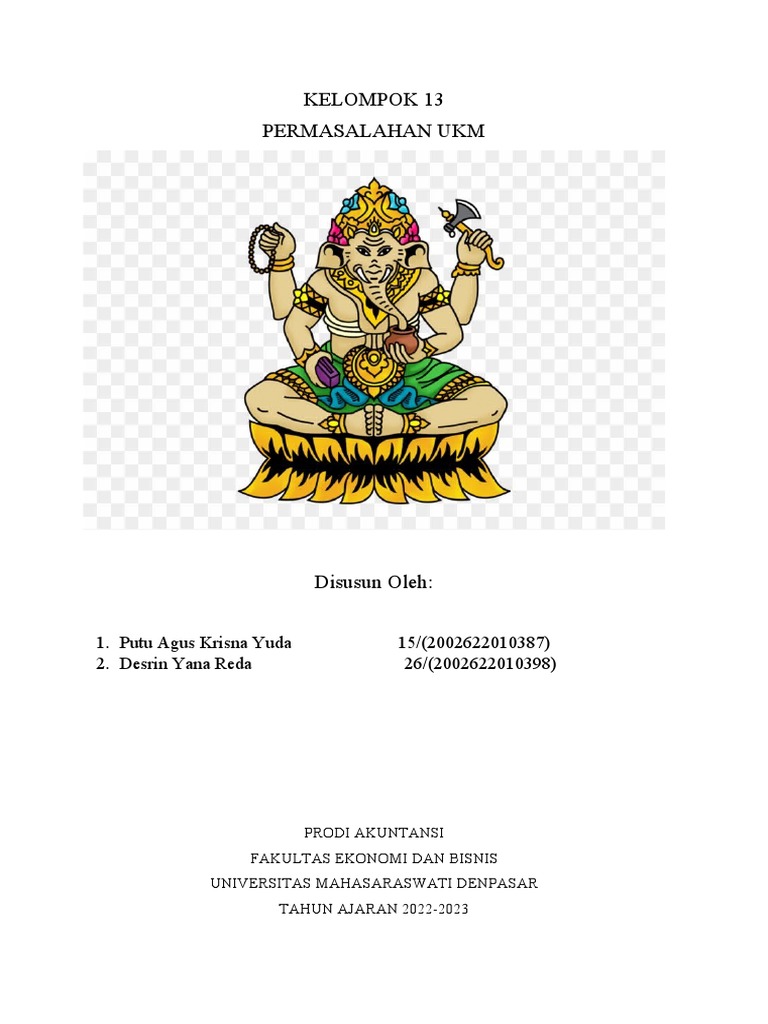 KELOMPOK 13
PERMASALAHAN UKM

Disusun Oleh:

1. Putu Agus Krisna Yuda 15/(2002622010387)
2. Desrin Yana Reda 26/(2002622010398)

PRODI AKUNTANSI
FAKULTAS EKONOMI DAN BISNIS
UNIVERSITAS MAHASARASWATI DENPASAR
TAHUN AJARAN 2022-2023